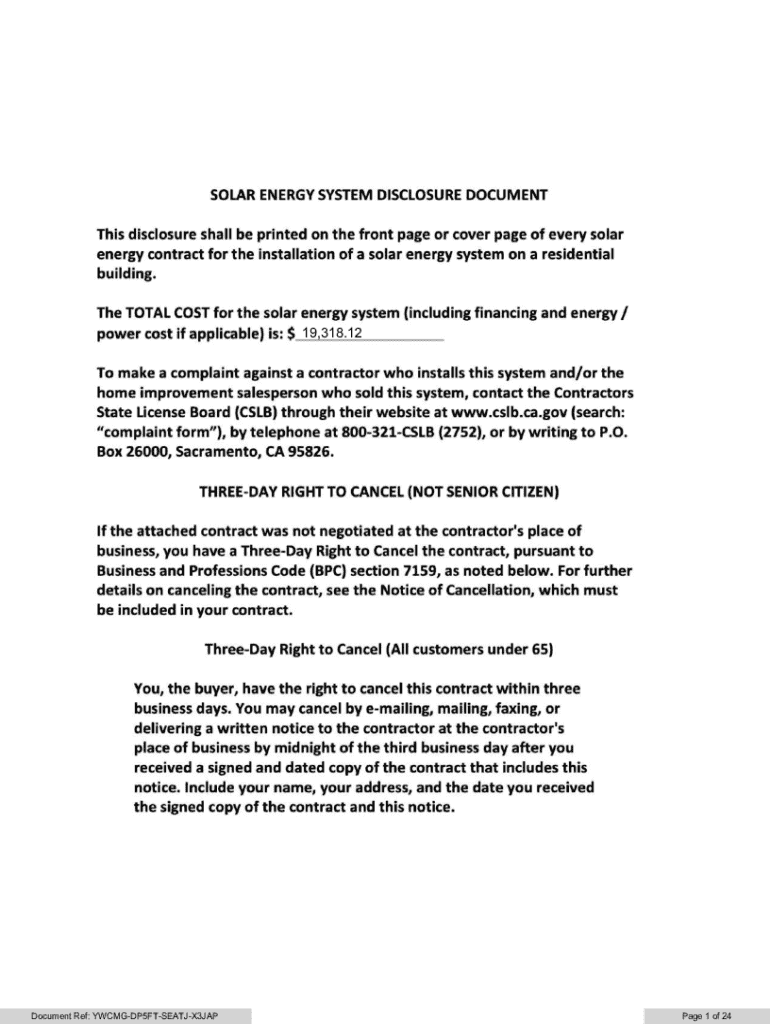 SOLAR ENERGY SYSTEM DISCLOSURE DOCUMENT

This disclosure shall be printed on the front page or cover page of every solar energy contract for the installation of a solar energy system on a residential building.

The TOTAL COST for the solar energy system (including financing and energy / power cost if applicable) is: $ 19,318.12

To make a complaint against a contractor who installs this system and/or the home improvement salesperson who sold this system, contact the Contractors State License Board (CSLB) through their website at www.cslb.ca.gov (search: "complaint form"), by telephone at 800-321-CSLB (2752), or by writing to P.O. Box 26000, Sacramento, CA 95826.

THREE-DAY RIGHT TO CANCEL (NOT SENIOR CITIZEN)

If the attached contract was not negotiated at the contractor's place of business, you have a Three-Day Right to Cancel the contract, pursuant to Business and Professions Code (BPC) section 7159, as noted below. For further details on canceling the contract, see the Notice of Cancellation, which must be included in your contract.

Three-Day Right to Cancel (All customers under 65)

You, the buyer, have the right to cancel this contract within three business days. You may cancel by e-mailing, mailing, faxing, or delivering a written notice to the contractor at the contractor's place of business by midnight of the third business day after you received a signed and dated copy of the contract that includes this notice. Include your name, your address, and the date you received the signed copy of the contract and this notice.

Document Ref: YWCMG-DP5FT-SEATJ-X3JAP

Page 1 of 24